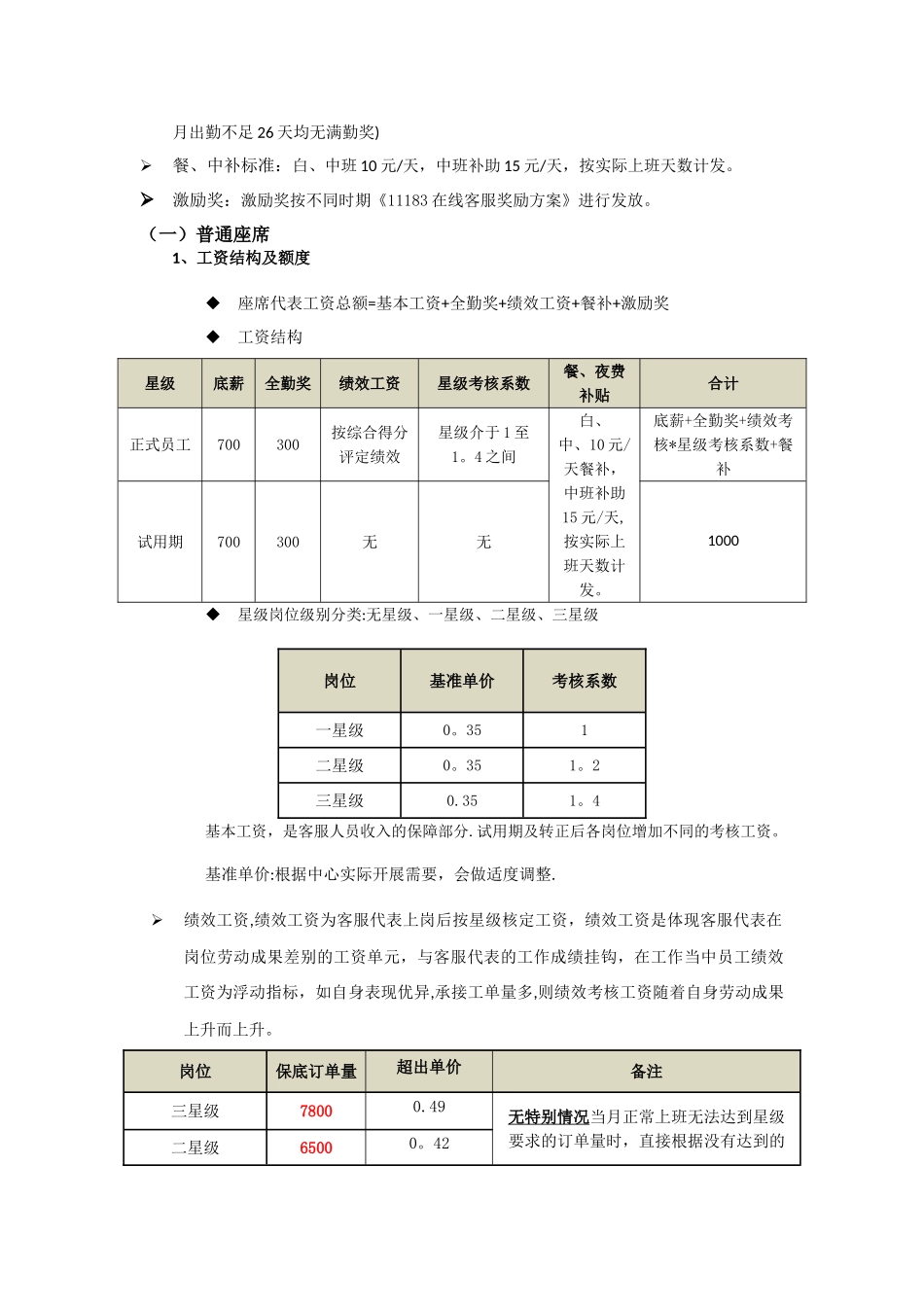 月出勤不足 26 天均无满勤奖)

➢ 餐、中补标准：白、中班 10 元/天，中班补助 15 元/天，按实际上班天数计发。

➢ 激励奖：激励奖按不同时期《11183 在线客服奖励方案》进行发放。

（一）普通座席

1、工资结构及额度

◆ 座席代表工资总额=基本工资+全勤奖+绩效工资+餐补+激励奖

◆ 工资结构

| 星级 | 底薪 | 全勤奖 | 绩效工资 | 星级考核系数 | 餐、夜费补贴 | 合计 |
|---|---|---|---|---|---|---|
| 正式员工 | 700 | 300 | 按综合得分评定绩效 | 星级介于 1 至 1。4 之间 | 白、中、10 元/天餐补，中班补助 15 元/天，按实际上班天数计发。 | 底薪+全勤奖+绩效考核*星级考核系数+餐补 |
| 试用期 | 700 | 300 | 无 | 无 | | 1000 |

◆ 星级岗位级别分类:无星级、一星级、二星级、三星级

| 岗位 | 基准单价 | 考核系数 |
|---|---|---|
| 一星级 | 0。35 | 1 |
| 二星级 | 0。35 | 1。2 |
| 三星级 | 0.35 | 1。4 |

基本工资，是客服人员收入的保障部分.试用期及转正后各岗位增加不同的考核工资。

基准单价:根据中心实际开展需要，会做适度调整.

➢ 绩效工资,绩效工资为客服代表上岗后按星级核定工资，绩效工资是体现客服代表在岗位劳动成果差别的工资单元，与客服代表的工作成绩挂钩，在工作当中员工绩效工资为浮动指标，如自身表现优异,承接工单量多,则绩效考核工资随着自身劳动成果上升而上升。

| 岗位 | 保底订单量 | 超出单价 | 备注 |
|---|---|---|---|
| 三星级 | 7800 | 0.49 | 无特别情况当月正常上班无法达到星级要求的订单量时，直接根据没有达到的 |
| 二星级 | 6500 | 0。42 | |